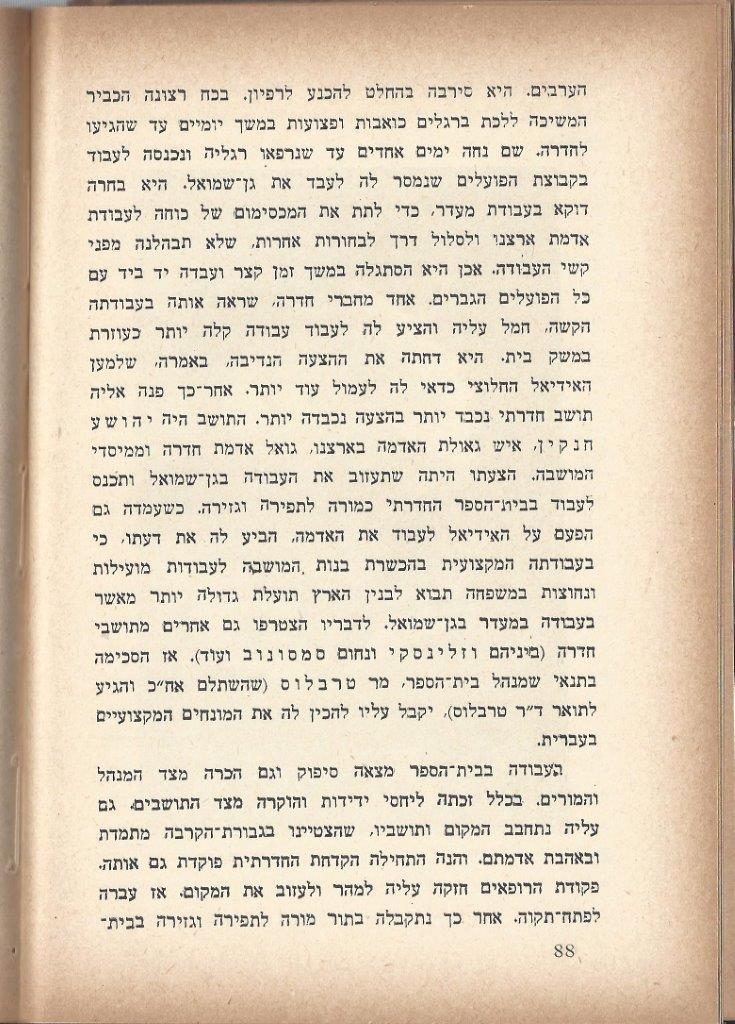 הערבים. היא סירבה בהחלט להכנע לרפיון. בכח רצונה הכביר המשיכה ללכת ברגלים כואבות ופצועות במשך יומיים עד שהגיעו לחדרה. שם נחה ימים אחדים עד שנרפאו רגליה ונכנסה לעבוד בקבוצת הפועלים שנמסר לה לעבד את גן־שמואל. היא בחרה דוקא בעבודת מעדר, כדי לתת את המכסימום של כוחה לעבודת אדמת ארצנו ולסלול דרך לבחורות אחרות, שלא תבהלנה מפני קשי העבודה. אכן היא הסתגלה במשך זמן קצר ועבדה יד ביד עם כל הפועלים הגברים. אחד מחברי חדרה, שראה אותה בעבודתה הקשה, חמל עליה והציע לה לעבוד עבודה קלה יותר כעוזרת במשק בית. היא דחתה את ההצעה הנדיבה, באמרה, שלמען האידיאל החלוצי כדאי לה לעמול עוד יותר. אחר־כך פנה אליה תושב חדרתי נכבד יותר בהצעה נכבדה יותר. התושב היה יהושע חנקין, איש גאולת האדמה בארצנו, גואל אדמת חדרה וממיסדי המושבה. הצעתו היתה שתעזוב את העבודה בגן־שמואל ותכנס לעבוד בבית־הספר החדרתי כמורה לתפירה וגזירה. כשעמדה גם הפעם על האידיאל לעבוד את האדמה, הביע לה את דעתו, כי בעבודתה המקצועית בהכשרת בנות המושבה לעבודות מועילות ונחוצות במשפחה תבוא לבנין הארץ תועלת גדולה יותר מאשר בעבודה במעדר בגן־שמואל. לדבריו הצטרפו גם אחרים מתושבי חדרה (מיניהם וזלינסקי ונחום סמסונוב ועוד). אז הסכימה בתנאי שמנהל בית־הספר, מר טרבלוס (שהשתלם אח״כ והגיע לתואר ד״ר טרבלוס), יקבל עליו להכין לה את המונחים המקצועיים בעברית.

העבודה בבית־הספר מצאה סיפוק וגם הכרה מצד המנהל והמורים. בכלל זכתה ליחסי ידידות והוקרה מצד התושבים. גם עליה נתחבב המקום ותושביו, שהצטיינו בגבורת־הקרבה מתמדת ובאהבת אדמתם. והנה התחילה הקדחת החדרתית פוקדת גם אותה. פקודת הרופאים חזקה עליה למהר ולעזוב את המקום. אז עברה לפתח־תקוה. אחר כך נתקבלה בתור מורה לתפירה וגזירה בבית־

88